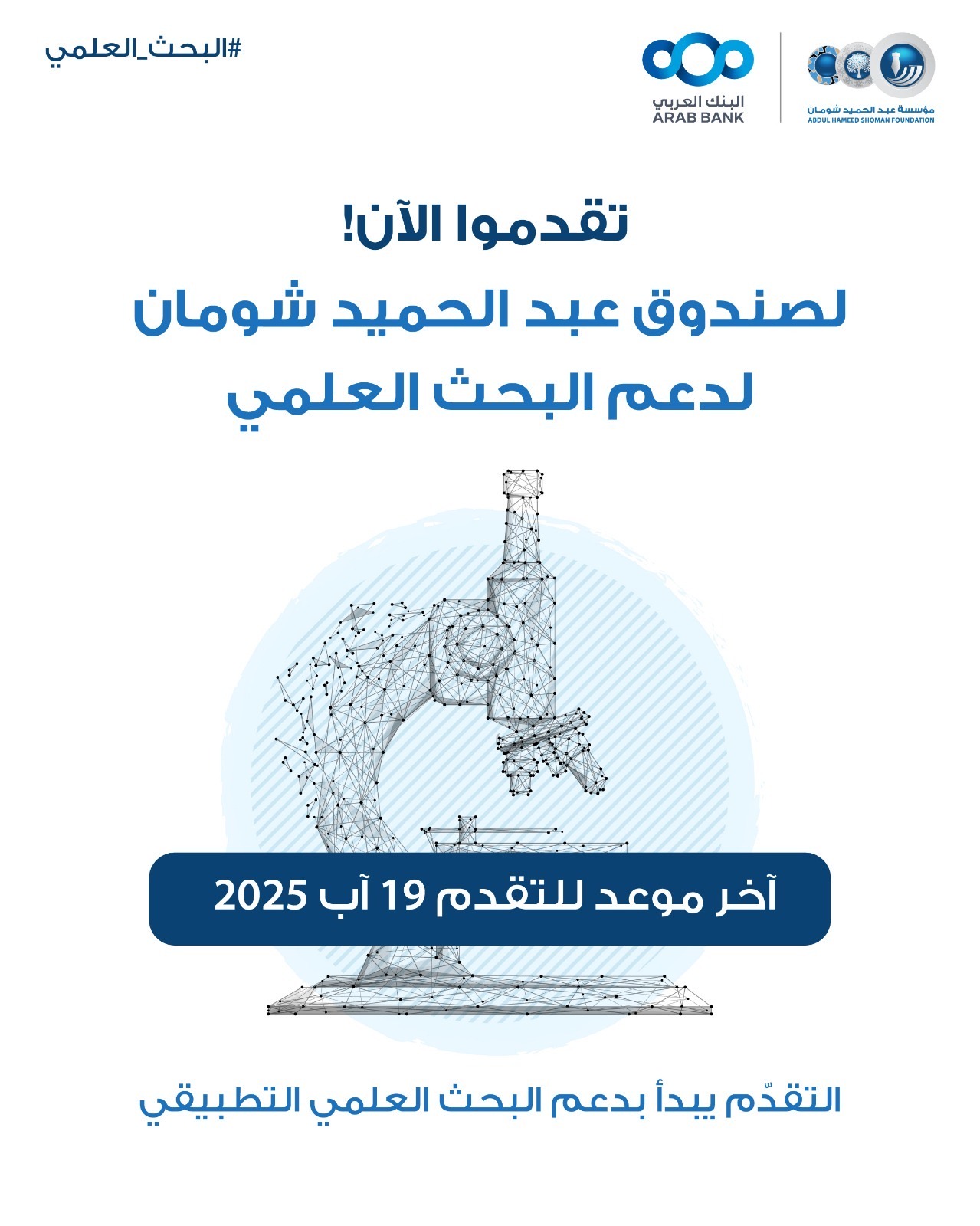 مؤسسة عبد الحميد شومان
ABDUL HAMEED SHOMAN FOUNDATION

البنك العربي
ARAB BANK

#البحث_العلمي

تقدموا الآن!
لصندوق عبد الحميد شومان
لدعم البحث العلمي

آخر موعد للتقدم 19 آب 2025

التقدّم يبدأ بدعم البحث العلمي التطبيقي